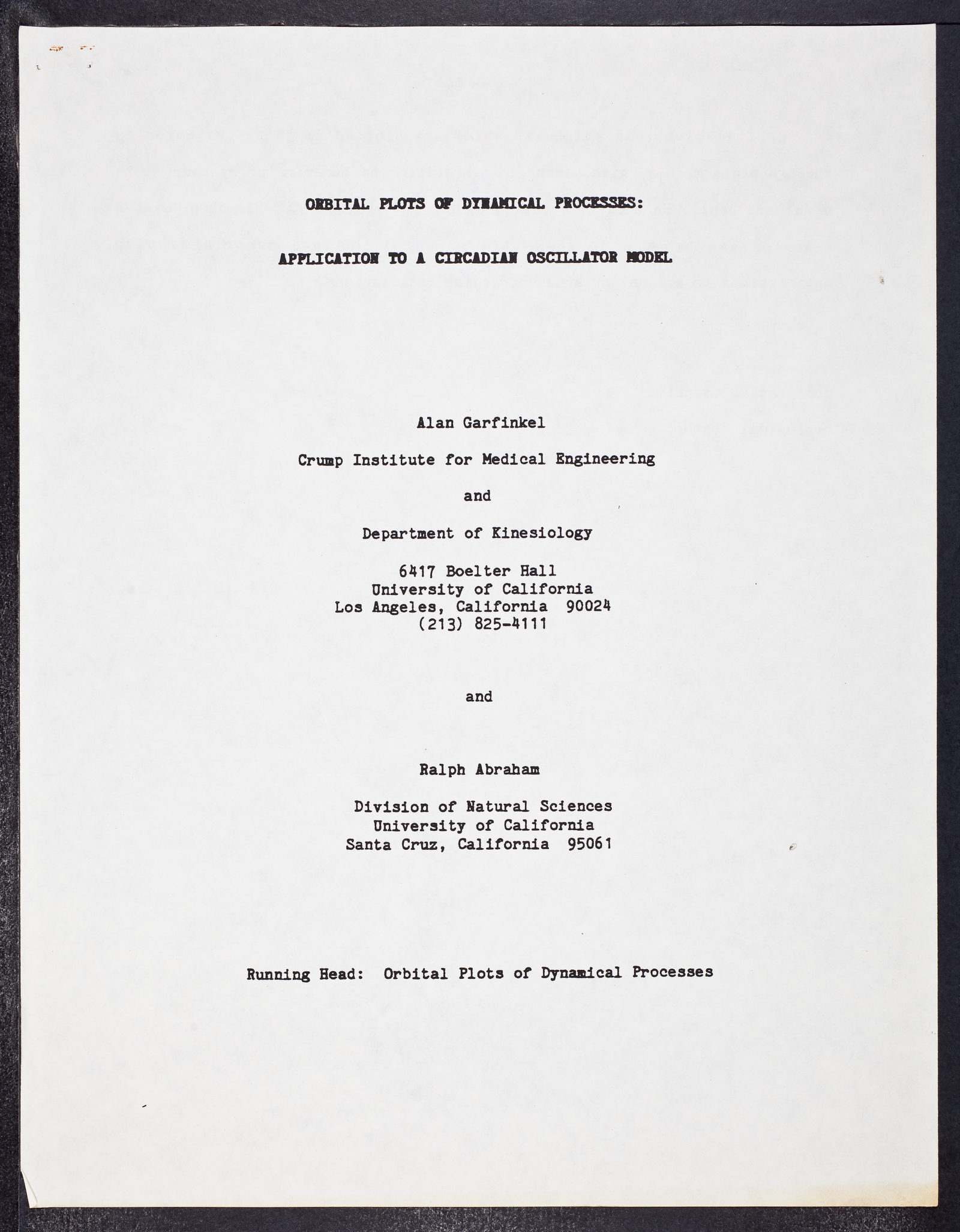 ORBITAL PLOTS OF DYNAMICAL PROCESSES:

APPLICATION TO A CIRCADIAN OSCILLATOR MODEL

Alan Garfinkel

Crump Institute for Medical Engineering

and

Department of Kinesiology

6417 Boelter Hall
University of California
Los Angeles, California 90024
(213) 825-4111

and

Ralph Abraham

Division of Natural Sciences
University of California
Santa Cruz, California 95061

Running Head: Orbital Plots of Dynamical Processes